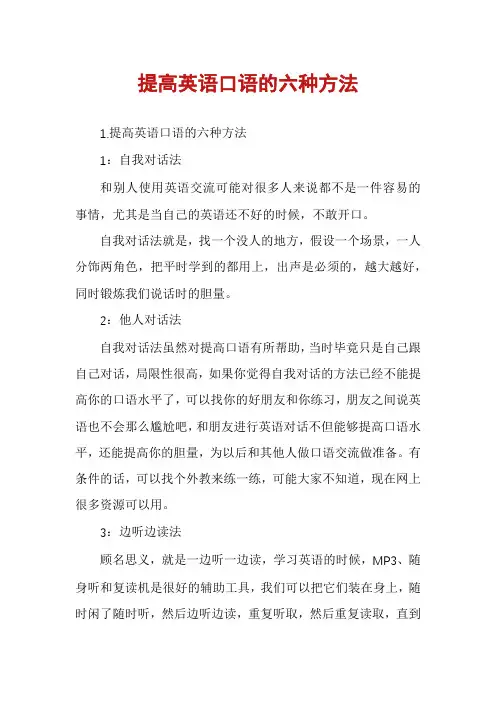 提高英语口语的六种方法

1.提高英语口语的六种方法

1：自我对话法

和别人使用英语交流可能对很多人来说都不是一件容易的事情，尤其是当自己的英语还不好的时候，不敢开口。

自我对话法就是，找一个没人的地方，假设一个场景，一人分饰两角色，把平时学到的都用上，出声是必须的，越大越好，同时锻炼我们说话时的胆量。

2：他人对话法

自我对话法虽然对提高口语有所帮助，当时毕竟只是自己跟自己对话，局限性很高，如果你觉得自我对话的方法已经不能提高你的口语水平了，可以找你的好朋友和你练习，朋友之间说英语也不会那么尴尬吧，和朋友进行英语对话不但能够提高口语水平，还能提高你的胆量，为以后和其他人做口语交流做准备。有条件的话，可以找个外教来练一练，可能大家不知道，现在网上很多资源可以用。

3：边听边读法

顾名思义，就是一边听一边读，学习英语的时候，MP3、随身听和复读机是很好的辅助工具，我们可以把它们装在身上，随时闲了随时听，然后边听边读，重复听取，然后重复读取，直到